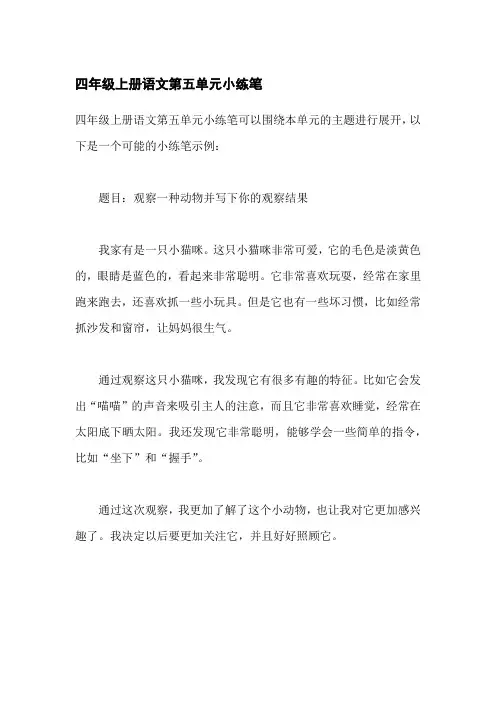 四年级上册语文第五单元小练笔

四年级上册语文第五单元小练笔可以围绕本单元的主题进行展开，以下是一个可能的小练笔示例：

题目：观察一种动物并写下你的观察结果

我家有是一只小猫咪。这只小猫咪非常可爱，它的毛色是淡黄色的，眼睛是蓝色的，看起来非常聪明。它非常喜欢玩耍，经常在家里跑来跑去，还喜欢抓一些小玩具。但是它也有一些坏习惯，比如经常抓沙发和窗帘，让妈妈很生气。

通过观察这只小猫咪，我发现它有很多有趣的特征。比如它会发出“喵喵”的声音来吸引主人的注意，而且它非常喜欢睡觉，经常在太阳底下晒太阳。我还发现它非常聪明，能够学会一些简单的指令，比如“坐下”和“握手”。

通过这次观察，我更加了解了这个小动物，也让我对它更加感兴趣了。我决定以后要更加关注它，并且好好照顾它。